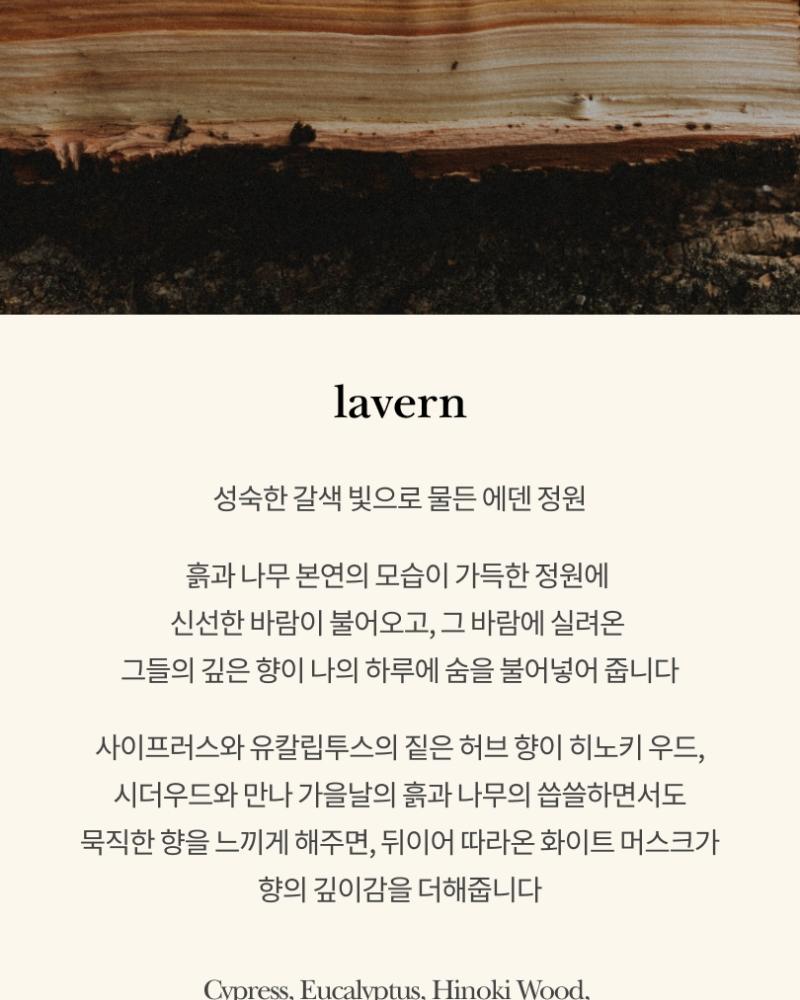 lavern

성숙한 갈색 빛으로 물든 에덴 정원

흙과 나무 본연의 모습이 가득한 정원에 신선한 바람이 불어오고, 그 바람에 실려온 그들의 깊은 향이 나의 하루에 숨을 불어넣어 줍니다

사이프러스와 유칼립투스의 짙은 허브 향이 히노키 우드, 시더우드와 만나 가을날의 흙과 나무의 씁쓸하면서도 묵직한 향을 느끼게 해주면, 뒤이어 따라온 화이트 머스크가 향의 깊이감을 더해줍니다

Cypress, Eucalyptus, Hinoki Wood,